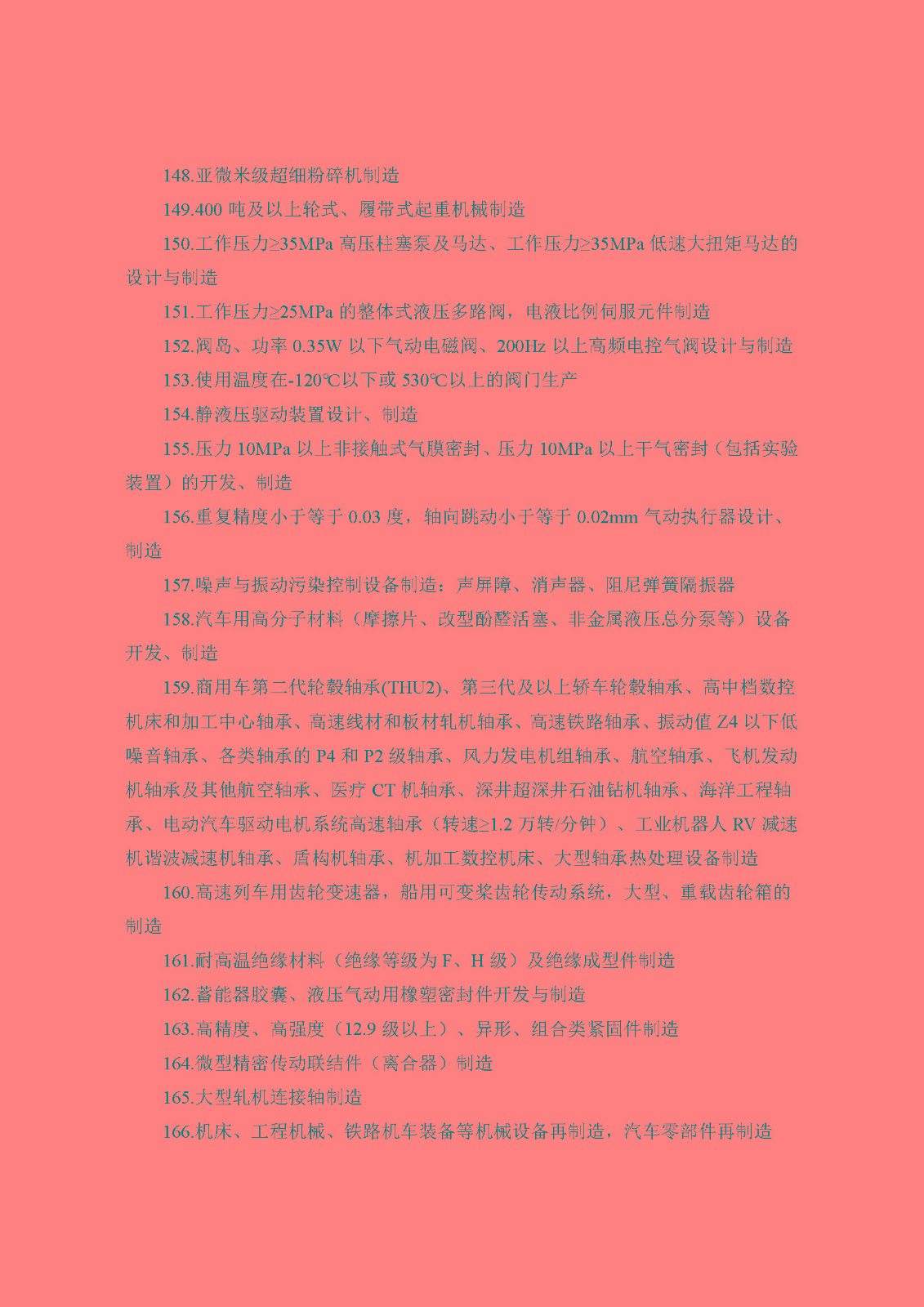 148.亚微米级超细粉碎机制造

149.400 吨及以上轮式、履带式起重机械制造

150.工作压力≥35MPa 高压柱塞泵及马达、工作压力≥35MPa 低速大扭矩马达的设计与制造

151.工作压力≥25MPa 的整体式液压多路阀，电液比例伺服元件制造

152.阀岛、功率 0.35W 以下气动电磁阀、200Hz 以上高频电控气阀设计与制造

153.使用温度在-120℃以下或 530℃以上的阀门生产

154.静液压驱动装置设计、制造

155.压力 10MPa 以上非接触式气膜密封、压力 10MPa 以上干气密封（包括实验装置）的开发、制造

156.重复精度小于等于 0.03 度，轴向跳动小于等于 0.02mm 气动执行器设计、制造

157.噪声与振动污染控制设备制造：声屏障、消声器、阻尼弹簧隔振器

158.汽车用高分子材料（摩擦片、改型酚醛活塞、非金属液压总分泵等）设备开发、制造

159.商用车第二代轮毂轴承(THU2)、第三代及以上轿车轮毂轴承、高中档数控机床和加工中心轴承、高速线材和板材轧机轴承、高速铁路轴承、振动值 Z4 以下低噪音轴承、各类轴承的 P4 和 P2 级轴承、风力发电机组轴承、航空轴承、飞机发动机轴承及其他航空轴承、医疗 CT 机轴承、深井超深井石油钻机轴承、海洋工程轴承、电动汽车驱动电机系统高速轴承（转速≥1.2 万转/分钟）、工业机器人 RV 减速机谐波减速机轴承、盾构机轴承、机加工数控机床、大型轴承热处理设备制造

160.高速列车用齿轮变速器，船用可变桨齿轮传动系统，大型、重载齿轮箱的制造

161.耐高温绝缘材料（绝缘等级为 F、H 级）及绝缘成型件制造

162.蓄能器胶囊、液压气动用橡塑密封件开发与制造

163.高精度、高强度（12.9 级以上）、异形、组合类紧固件制造

164.微型精密传动联结件（离合器）制造

165.大型轧机连接轴制造

166.机床、工程机械、铁路机车装备等机械设备再制造，汽车零部件再制造